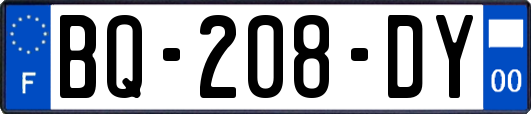 F

BQ-208-DY

00